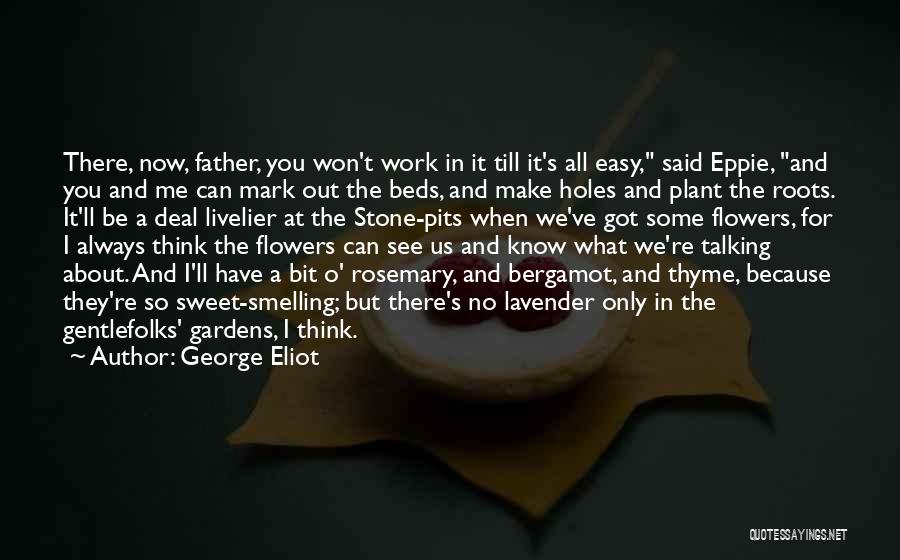 There, now, father, you won't work in it till it's all easy," said Eppie, "and you and me can mark out the beds, and make holes and plant the roots. It'll be a deal livelier at the Stone-pits when we've got some flowers, for I always think the flowers can see us and know what we're talking about. And I'll have a bit o' rosemary, and bergamot, and thyme, because they're so sweet-smelling; but there's no lavender only in the gentlefolks' gardens, I think.

~ Author: George Eliot

QUOTESSAYINGS.NET